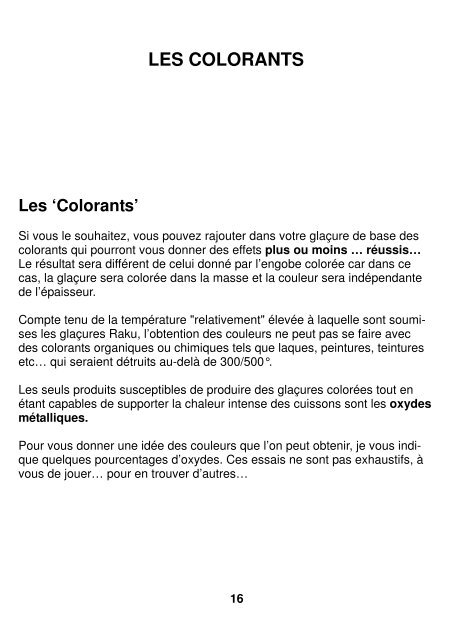 LES COLORANTS

Les 'Colorants'

Si vous le souhaitez, vous pouvez rajouter dans votre glaçure de base des colorants qui pourront vous donner des effets plus ou moins … réussis… Le résultat sera différent de celui donné par l'engobe colorée car dans ce cas, la glaçure sera colorée dans la masse et la couleur sera indépendante de l'épaisseur.

Compte tenu de la température "relativement" élevée à laquelle sont soumises les glaçures Raku, l'obtention des couleurs ne peut pas se faire avec des colorants organiques ou chimiques tels que laques, peintures, teintures etc… qui seraient détruits au-delà de 300/500°.

Les seuls produits susceptibles de produire des glaçures colorées tout en étant capables de supporter la chaleur intense des cuissons sont les oxydes métalliques.

Pour vous donner une idée des couleurs que l'on peut obtenir, je vous indique quelques pourcentages d'oxydes. Ces essais ne sont pas exhaustifs, à vous de jouer… pour en trouver d'autres…

16